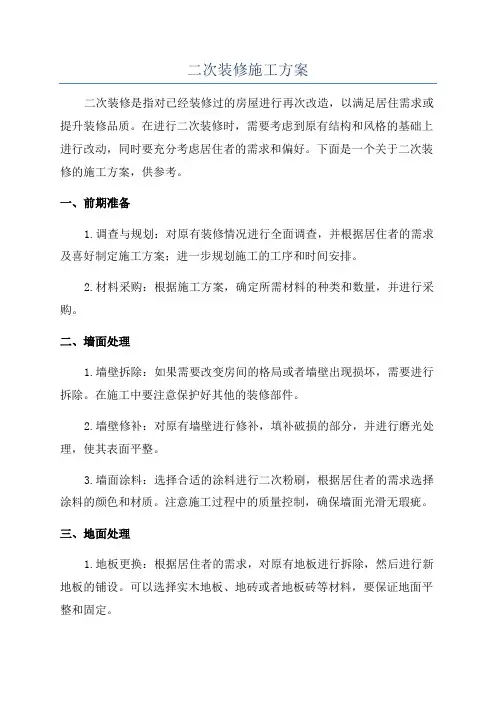 二次装修施工方案

二次装修是指对已经装修过的房屋进行再次改造，以满足居住需求或提升装修品质。在进行二次装修时，需要考虑到原有结构和风格的基础上进行改动，同时要充分考虑居住者的需求和偏好。下面是一个关于二次装修的施工方案，供参考。

一、前期准备

1. 调查与规划：对原有装修情况进行全面调查，并根据居住者的需求及喜好制定施工方案；进一步规划施工的工序和时间安排。

2. 材料采购：根据施工方案，确定所需材料的种类和数量，并进行采购。

二、墙面处理

1. 墙壁拆除：如果需要改变房间的格局或者墙壁出现损坏，需要进行拆除。在施工中要注意保护好其他的装修部件。

2. 墙壁修补：对原有墙壁进行修补，填补破损的部分，并进行磨光处理，使其表面平整。

3. 墙面涂料：选择合适的涂料进行二次粉刷，根据居住者的需求选择涂料的颜色和材质。注意施工过程中的质量控制，确保墙面光滑无瑕疵。

三、地面处理

1. 地板更换：根据居住者的需求，对原有地板进行拆除，然后进行新地板的铺设。可以选择实木地板、地砖或者地板砖等材料，要保证地面平整和固定。